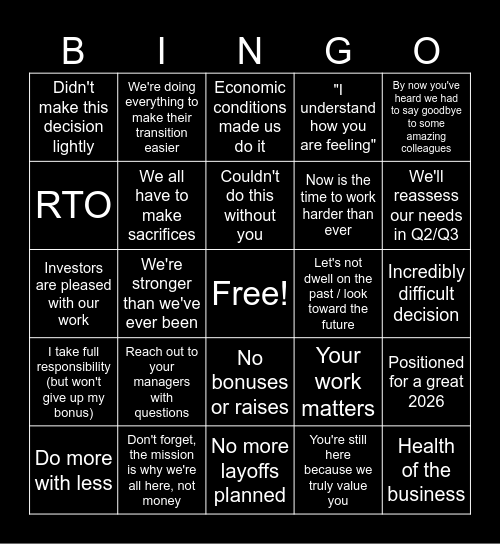 | B | I | N | G | O |
|---|---|---|---|---|
| Didn't make this decision lightly | We're doing everything to make their transition easier | Economic conditions made us do it | "I understand how you are feeling" | By now you've heard we had to say goodbye to some amazing colleagues |
| RTO | We all have to make sacrifices | Couldn't do this without you | Now is the time to work harder than ever | We'll reassess our needs in Q2/Q3 |
| Investors are pleased with our work | We're stronger than we've ever been | Free! | Let's not dwell on the past / look toward the future | Incredibly difficult decision |
| I take full responsibility (but won't give up my bonus) | Reach out to your managers with questions | No bonuses or raises | Your work matters | Positioned for a great 2026 |
| Do more with less | Don't forget, the mission is why we're all here, not money | No more layoffs planned | You're still here because we truly value you | Health of the business |